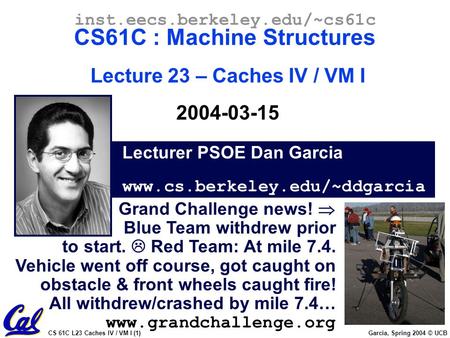 inst.eecs.berkeley.edu/~cs61c
CS61C : Machine Structures

Lecture 23 – Caches IV / VM I

2004-03-15

Lecturer PSOE Dan Garcia

www.cs.berkeley.edu/~ddgarcia

Grand Challenge news! ⇒ Blue Team withdrew prior to start. ☹ Red Team: At mile 7.4. Vehicle went off course, got caught on obstacle & front wheels caught fire! All withdrew/crashed by mile 7.4…
www.grandchallenge.org

Cal

CS 61C L23 Caches IV / VM I (1)

Garcia, Spring 2004 © UCB